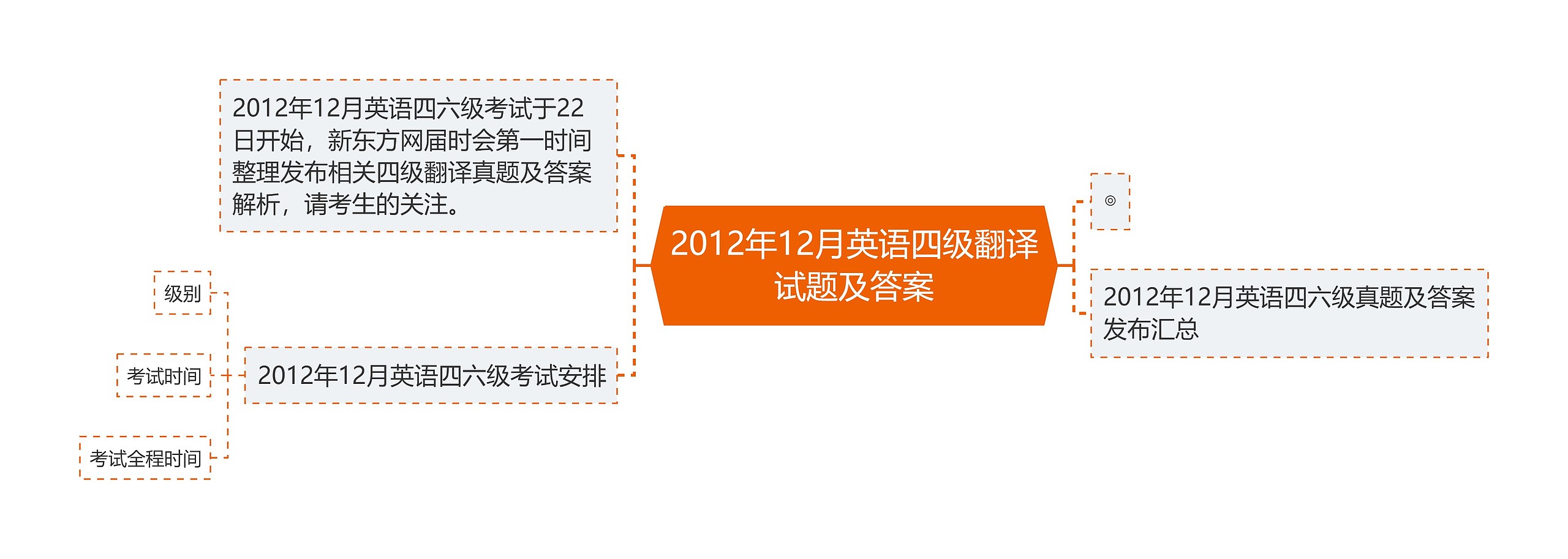 2012年12月英语四级翻译试题及答案

2012年12月英语四六级考试于22日开始，新东方网届时会第一时间整理发布相关四级翻译真题及答案解析，请考生的关注。

2012年12月英语四六级考试安排

级别

考试时间

考试全程时间

◎

2012年12月英语四六级真题及答案发布汇总